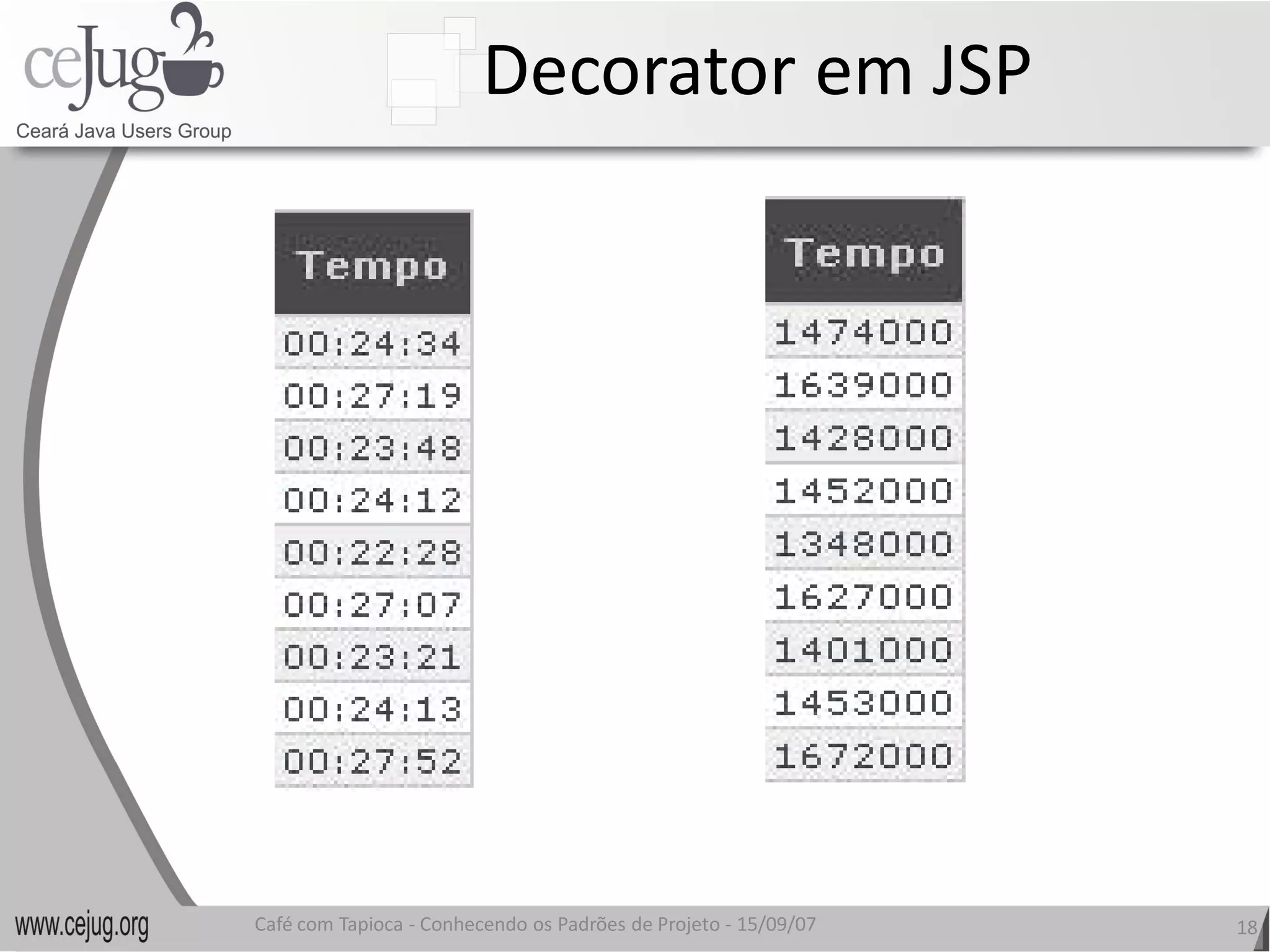 cejug
Ceará Java Users Group

Decorator em JSP

| Tempo |
|---|
| 00:24:34 |
| 00:27:19 |
| 00:23:48 |
| 00:24:12 |
| 00:22:28 |
| 00:27:07 |
| 00:23:21 |
| 00:24:13 |
| 00:27:52 |

| Tempo |
|---|
| 1474000 |
| 1639000 |
| 1428000 |
| 1452000 |
| 1348000 |
| 1627000 |
| 1401000 |
| 1453000 |
| 1672000 |

www.cejug.org

Café com Tapioca - Conhecendo os Padrões de Projeto - 15/09/07

18